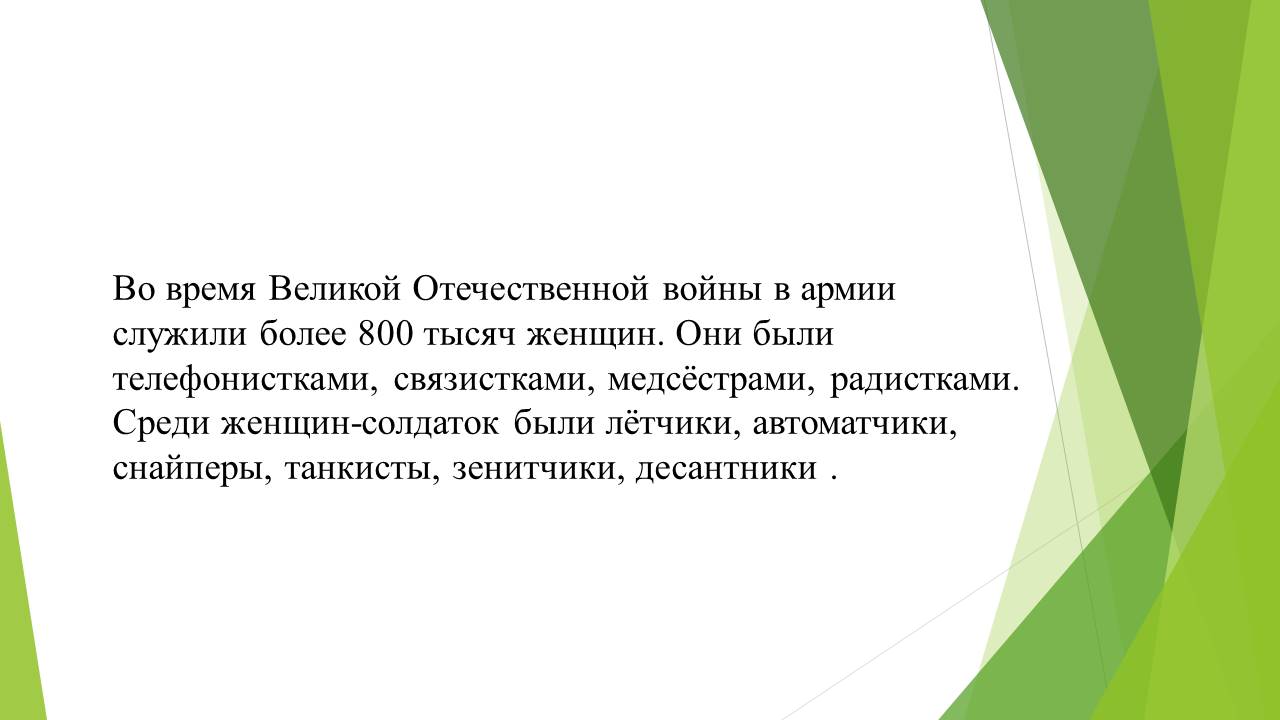 Во время Великой Отечественной войны в армии служили более 800 тысяч женщин. Они были телефонистками, связистками, медсёстрами, радистками. Среди женщин-солдаток были лётчики, автоматчики, снайперы, танкисты, зенитчики, десантники .